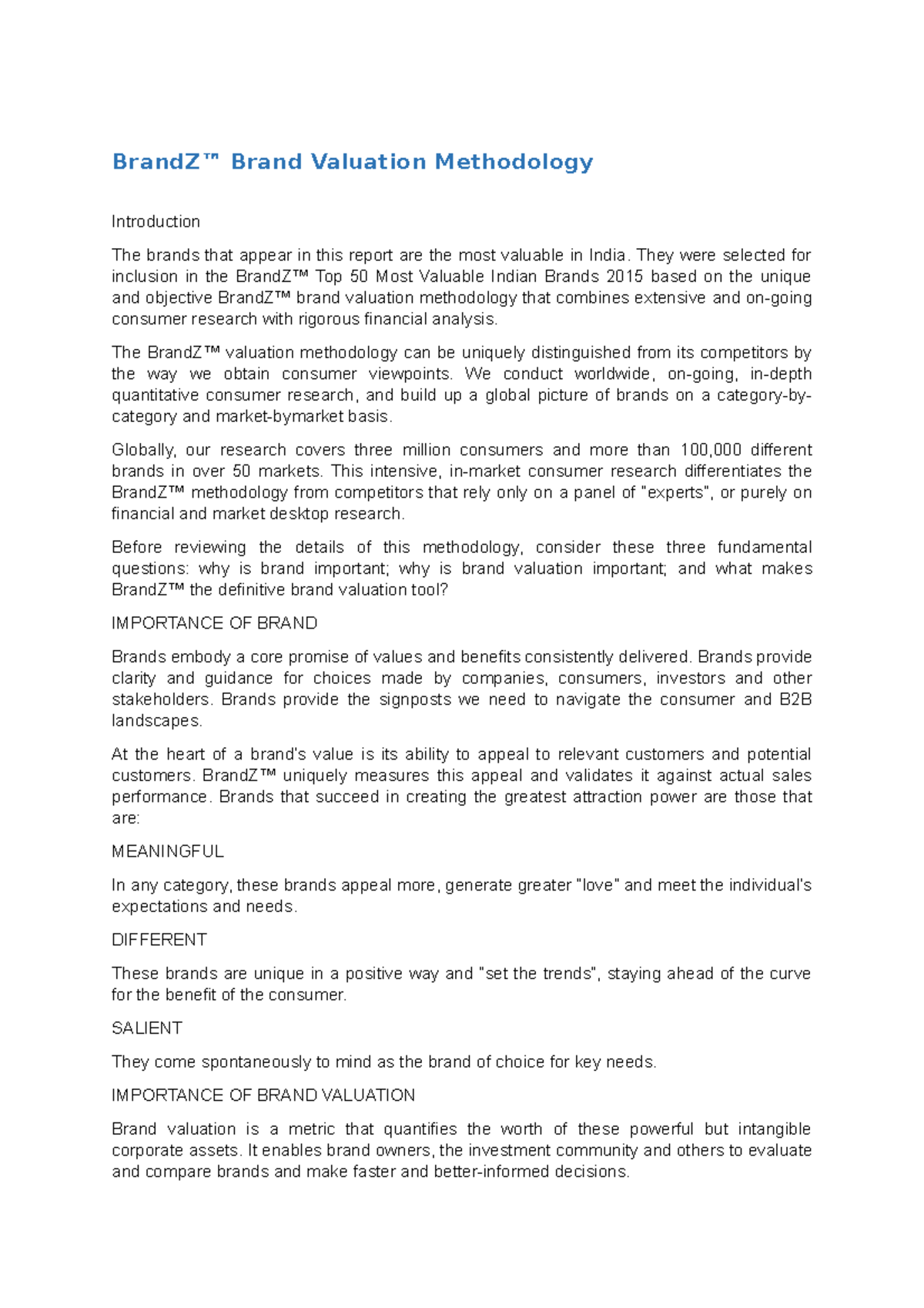 BrandZ™ Brand Valuation Methodology

Introduction

The brands that appear in this report are the most valuable in India. They were selected for inclusion in the BrandZ™ Top 50 Most Valuable Indian Brands 2015 based on the unique and objective BrandZ™ brand valuation methodology that combines extensive and on-going consumer research with rigorous financial analysis.

The BrandZ™ valuation methodology can be uniquely distinguished from its competitors by the way we obtain consumer viewpoints. We conduct worldwide, on-going, in-depth quantitative consumer research, and build up a global picture of brands on a category-by-category and market-bymarket basis.

Globally, our research covers three million consumers and more than 100,000 different brands in over 50 markets. This intensive, in-market consumer research differentiates the BrandZ™ methodology from competitors that rely only on a panel of "experts", or purely on financial and market desktop research.

Before reviewing the details of this methodology, consider these three fundamental questions: why is brand important; why is brand valuation important; and what makes BrandZ™ the definitive brand valuation tool?

IMPORTANCE OF BRAND

Brands embody a core promise of values and benefits consistently delivered. Brands provide clarity and guidance for choices made by companies, consumers, investors and other stakeholders. Brands provide the signposts we need to navigate the consumer and B2B landscapes.

At the heart of a brand's value is its ability to appeal to relevant customers and potential customers. BrandZ™ uniquely measures this appeal and validates it against actual sales performance. Brands that succeed in creating the greatest attraction power are those that are:

MEANINGFUL

In any category, these brands appeal more, generate greater "love" and meet the individual's expectations and needs.

DIFFERENT

These brands are unique in a positive way and "set the trends", staying ahead of the curve for the benefit of the consumer.

SALIENT

They come spontaneously to mind as the brand of choice for key needs.

IMPORTANCE OF BRAND VALUATION

Brand valuation is a metric that quantifies the worth of these powerful but intangible corporate assets. It enables brand owners, the investment community and others to evaluate and compare brands and make faster and better-informed decisions.